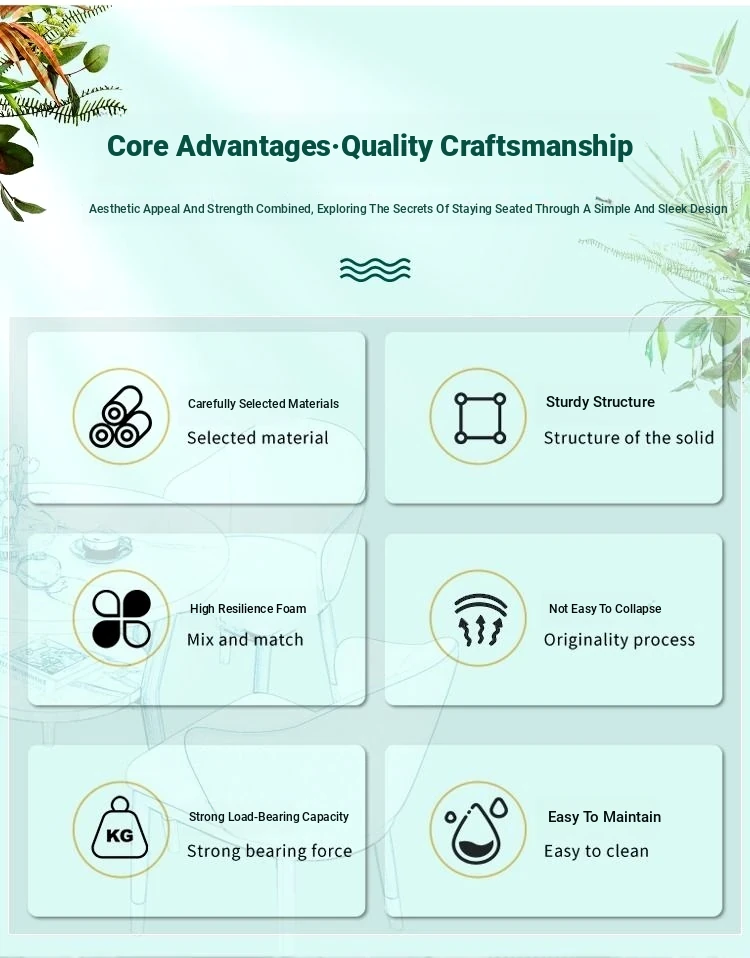 Core Advantages·Quality Craftsmanship

Aesthetic Appeal And Strength Combined, Exploring The Secrets Of Staying Seated Through A Simple And Sleek Design

Carefully Selected Materials
Selected material

Sturdy Structure
Structure of the solid

High Resilience Foam
Mix and match

Not Easy To Collapse
Originality process

KG

Strong Load-Bearing Capacity
Strong bearing force

Easy To Maintain
Easy to clean